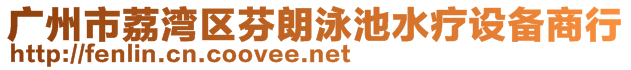 广州市荔湾区芬朗泳池水疗设备商行
http://fenlin.cn.coovee.net